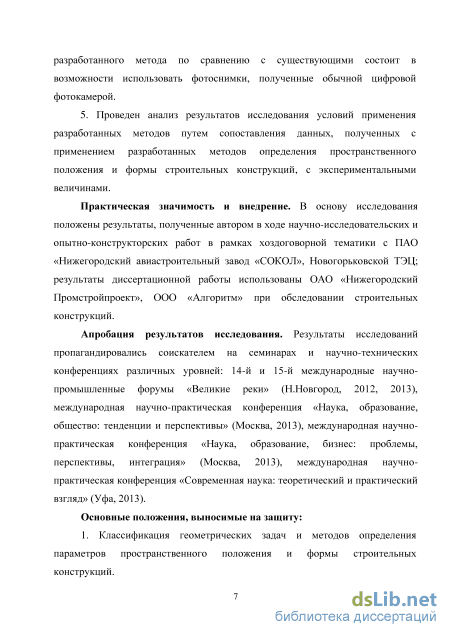 разработанного метода по сравнению с существующими состоит в возможности использовать фотоснимки, полученные обычной цифровой фотокамерой.

5. Проведен анализ результатов исследования условий применения разработанных методов путем сопоставления данных, полученных с применением разработанных методов определения пространственного положения и формы строительных конструкций, с экспериментальными величинами.

Практическая значимость и внедрение. В основу исследования положены результаты, полученные автором в ходе научно-исследовательских и опытно-конструкторских работ в рамках хоздоговорной тематики с ПАО «Нижегородский авиастроительный завод «СОКОЛ», Новогорьковской ТЭЦ; результаты диссертационной работы использованы ОАО «Нижегородский Промстройпроект», ООО «Алгоритм» при обследовании строительных конструкций.

Апробация результатов исследования. Результаты исследований пропагандировались соискателем на семинарах и научно-технических конференциях различных уровней: 14-й и 15-й международные научно-промышленные форумы «Великие реки» (Н.Новгород, 2012, 2013), международная научно-практическая конференция «Наука, образование, общество: тенденции и перспективы» (Москва, 2013), международная научно-практическая конференция «Наука, образование, бизнес: проблемы, перспективы, интеграция» (Москва, 2013), международная научно-практическая конференция «Современная наука: теоретический и практический взгляд» (Уфа, 2013).

Основные положения, выносимые на защиту:

1. Классификация геометрических задач и методов определения параметров пространственного положения и формы строительных конструкций.

7

dsLib.net
библиотека диссертаций